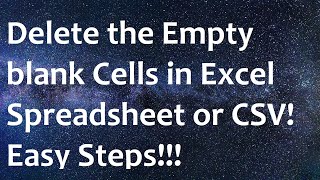 Delete the Empty blank Cells in Excel Spreadsheet or CSV! Easy Steps!!!